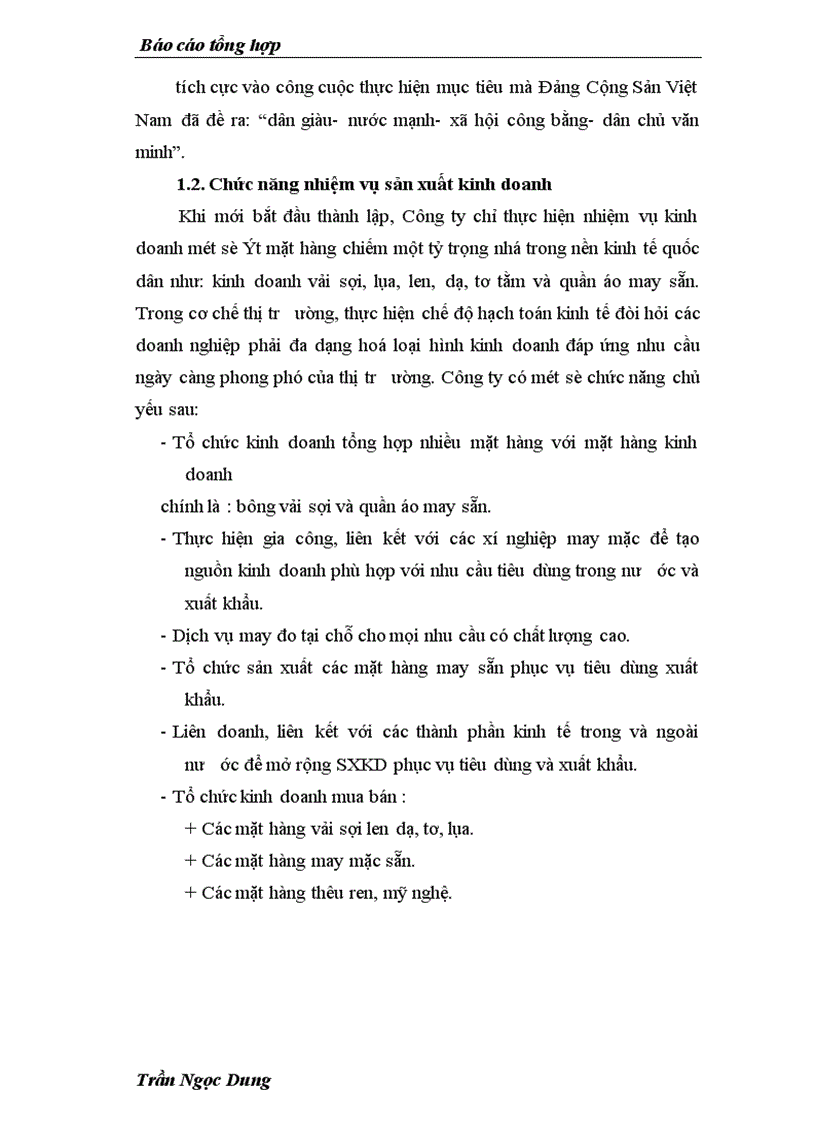 Báo cáo tổng hợp

tích cực vào công cuộc thực hiện mục tiêu mà Đảng Cộng Sản Việt Nam đã đề ra: “dân giàu- nước mạnh- xã hội công bằng- dân chủ văn minh”.

1.2. Chức năng nhiệm vụ sản xuất kinh doanh

Khi mới bắt đầu thành lập, Công ty chỉ thực hiện nhiệm vụ kinh doanh mét sè Ýt mặt hàng chiếm một tỷ trọng nhá trong nền kinh tế quốc dân như: kinh doanh vải sợi, lụa, len, dạ, tơ tằm và quần áo may sẵn. Trong cơ chế thị tr ường, thực hiện chế độ hạch toán kinh tế đòi hỏi các doanh nghiệp phải đa dạng hoá loại hình kinh doanh đáp ứng nhu cầu ngày càng phong phó của thị tr ường. Công ty có mét sè chức năng chủ yếu sau:

- Tổ chức kinh doanh tổng hợp nhiều mặt hàng với mặt hàng kinh doanh

chính là : bông vải sợi và quần áo may sẵn.

- Thực hiện gia công, liên kết với các xí nghiệp may mặc để tạo nguồn kinh doanh phù hợp với nhu cầu tiêu dùng trong nư ớc và xuất khẩu.

- Dịch vụ may đo tại chỗ cho mọi nhu cầu có chất lượng cao.

- Tổ chức sản xuất các mặt hàng may sẵn phục vụ tiêu dùng xuất khẩu.

- Liên doanh, liên kết với các thành phần kinh tế trong và ngoài nư ớc để mở rộng SXKD phục vụ tiêu dùng và xuất khẩu.

- Tổ chức kinh doanh mua bán :

+ Các mặt hàng vải sợi len dạ, tơ, lụa.

+ Các mặt hàng may mặc sẵn.

+ Các mặt hàng thêu ren, mỹ nghệ.

Trần Ngọc Dung